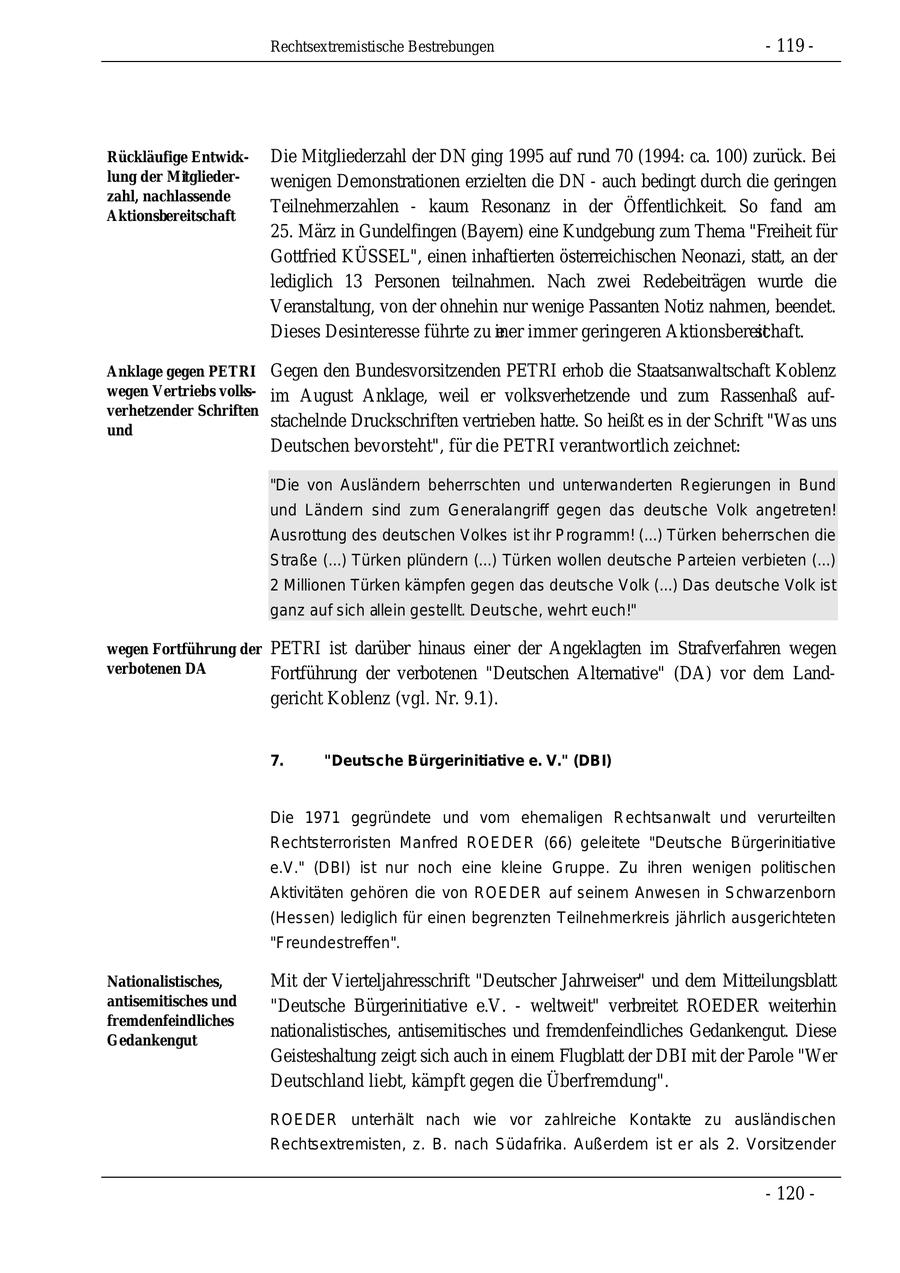 Rechtsextremistische Bestrebungen - 119 -

Rückläufige Entwicklung der Mitgliederzahl, nachlassende Aktionsbereitschaft

Die Mitgliederzahl der DN ging 1995 auf rund 70 (1994: ca. 100) zurück. Bei wenigen Demonstrationen erzielten die DN - auch bedingt durch die geringen Teilnehmerzahlen - kaum Resonanz in der Öffentlichkeit. So fand am 25. März in Gundelfingen (Bayern) eine Kundgebung zum Thema "Freiheit für Gottfried KÜSSEL", einen inhaftierten österreichischen Neonazi, statt, an der lediglich 13 Personen teilnahmen. Nach zwei Redebeiträgen wurde die Veranstaltung, von der ohnehin nur wenige Passanten Notiz nahmen, beendet. Dieses Desinteresse führte zu einer immer geringeren Aktionsbereitschaft.

Anklage gegen PETRI wegen Vertriebs volksverhetzender Schriften und

Gegen den Bundesvorsitzenden PETRI erhob die Staatsanwaltschaft Koblenz im August Anklage, weil er volksverhetzende und zum Rassenhaß aufstachelnde Druckschriften vertrieben hatte. So heißt es in der Schrift "Was uns Deutschen bevorsteht", für die PETRI verantwortlich zeichnet:

"Die von Ausländern beherrschten und unterwanderten Regierungen in Bund und Ländern sind zum Generalangriff gegen das deutsche Volk angetreten! Ausrottung des deutschen Volkes ist ihr Programm! (...) Türken beherrschen die Straße (...) Türken plündern (...) Türken wollen deutsche Parteien verbieten (...) 2 Millionen Türken kämpfen gegen das deutsche Volk (...) Das deutsche Volk ist ganz auf sich allein gestellt. Deutsche, wehrt euch!"

wegen Fortführung der verbotenen DA

PETRI ist darüber hinaus einer der Angeklagten im Strafverfahren wegen Fortführung der verbotenen "Deutschen Alternative" (DA) vor dem Landgericht Koblenz (vgl. Nr. 9.1).

7. "Deutsche Bürgerinitiative e. V." (DBI)

Die 1971 gegründete und vom ehemaligen Rechtsanwalt und verurteilten Rechtsterroristen Manfred ROEDER (66) geleitete "Deutsche Bürgerinitiative e.V." (DBI) ist nur noch eine kleine Gruppe. Zu ihren wenigen politischen Aktivitäten gehören die von ROEDER auf seinem Anwesen in Schwarzenborn (Hessen) lediglich für einen begrenzten Teilnehmerkreis jährlich ausgerichteten "Freundestreffen".

Nationalistisches, antisemitisches und fremdenfeindliches Gedankengut

Mit der Vierteljahresschrift "Deutscher Jahrweiser" und dem Mitteilungsblatt "Deutsche Bürgerinitiative e.V. - weltweit" verbreitet ROEDER weiterhin nationalistisches, antisemitisches und fremdenfeindliches Gedankengut. Diese Geisteshaltung zeigt sich auch in einem Flugblatt der DBI mit der Parole "Wer Deutschland liebt, kämpft gegen die Überfremdung".

ROEDER unterhält nach wie vor zahlreiche Kontakte zu ausländischen Rechtsextremisten, z. B. nach Südafrika. Außerdem ist er als 2. Vorsitzender

- 120 -